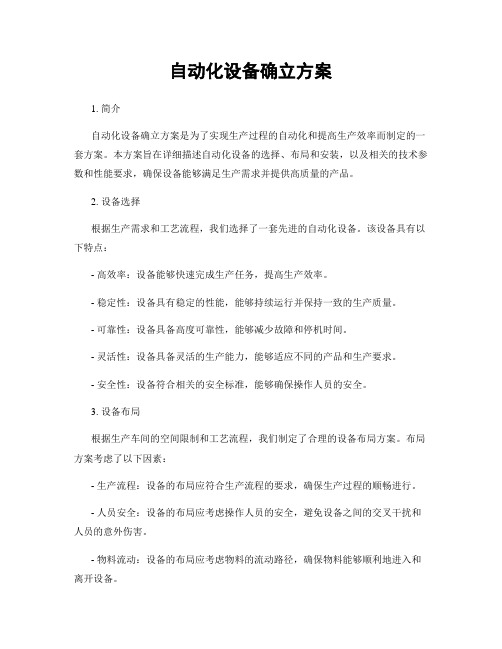 自动化设备确立方案

1. 简介

自动化设备确立方案是为了实现生产过程的自动化和提高生产效率而制定的一套方案。本方案旨在详细描述自动化设备的选择、布局和安装，以及相关的技术参数和性能要求，确保设备能够满足生产需求并提供高质量的产品。

2. 设备选择

根据生产需求和工艺流程，我们选择了一套先进的自动化设备。该设备具有以下特点：

- 高效率：设备能够快速完成生产任务，提高生产效率。

- 稳定性：设备具有稳定的性能，能够持续运行并保持一致的生产质量。

- 可靠性：设备具备高度可靠性，能够减少故障和停机时间。

- 灵活性：设备具备灵活的生产能力，能够适应不同的产品和生产要求。

- 安全性：设备符合相关的安全标准，能够确保操作人员的安全。

3. 设备布局

根据生产车间的空间限制和工艺流程，我们制定了合理的设备布局方案。布局方案考虑了以下因素：

- 生产流程：设备的布局应符合生产流程的要求，确保生产过程的顺畅进行。

- 人员安全：设备的布局应考虑操作人员的安全，避免设备之间的交叉干扰和人员的意外伤害。

- 物料流动：设备的布局应考虑物料的流动路径，确保物料能够顺利地进入和离开设备。